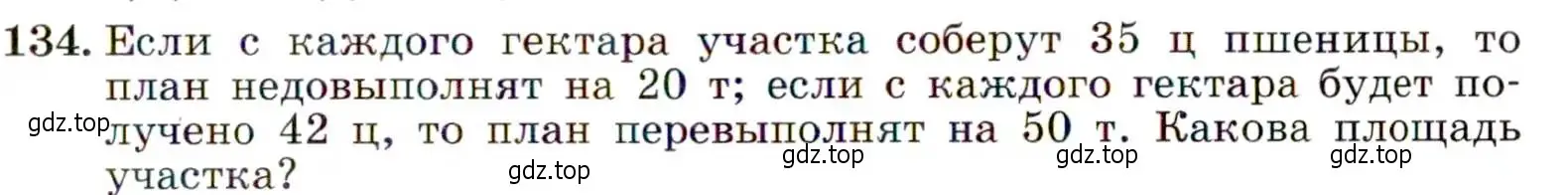 134. Если с каждого гектара участка соберут 35 ц пшеницы, то план недовыполнят на 20 т; если с каждого гектара будет получено 42 ц, то план перевыполнят на 50 т. Какова площадь участка?

gdz.top gdz.top gdz.top gdz.top gdz.top